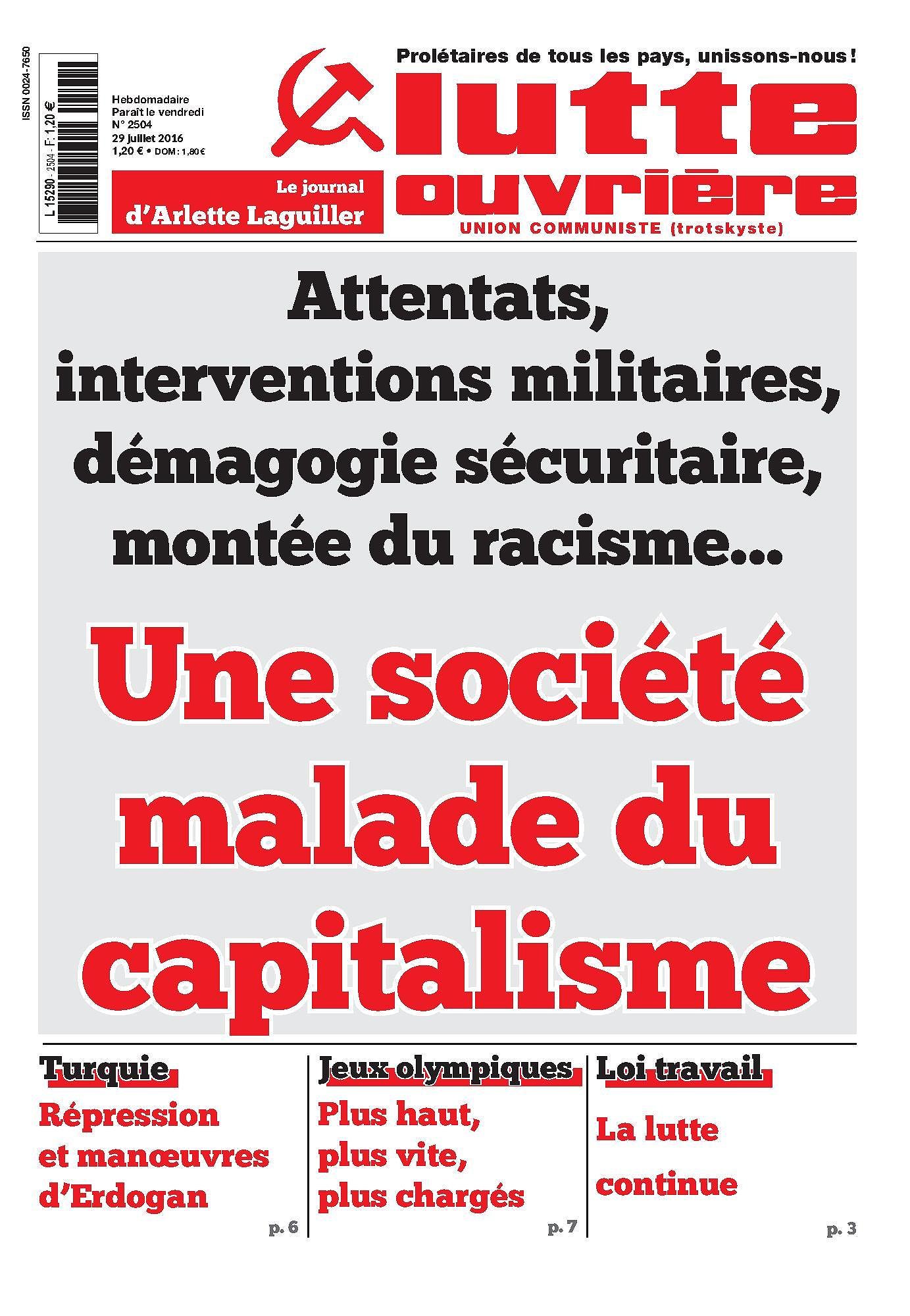 ISSN 0024-7650

L 15290 - 2504 - F: 1,20 €

Hebdomadaire
Paraît le vendredi
N° 2504
29 juillet 2016
1,20 € • DOM : 1,80 €

Le journal
d'Arlette Laguiller

Prolétaires de tous les pays, unissons-nous !

lutte ouvrière

UNION COMMUNISTE (trotskyste)

Attentats, interventions militaires, démagogie sécuritaire, montée du racisme...

Une société malade du capitalisme

Turquie

Répression et manœuvres d'Erdogan

p. 6

Jeux olympiques

Plus haut, plus vite, plus chargés

p. 7

Loi travail

La lutte continue

p. 3